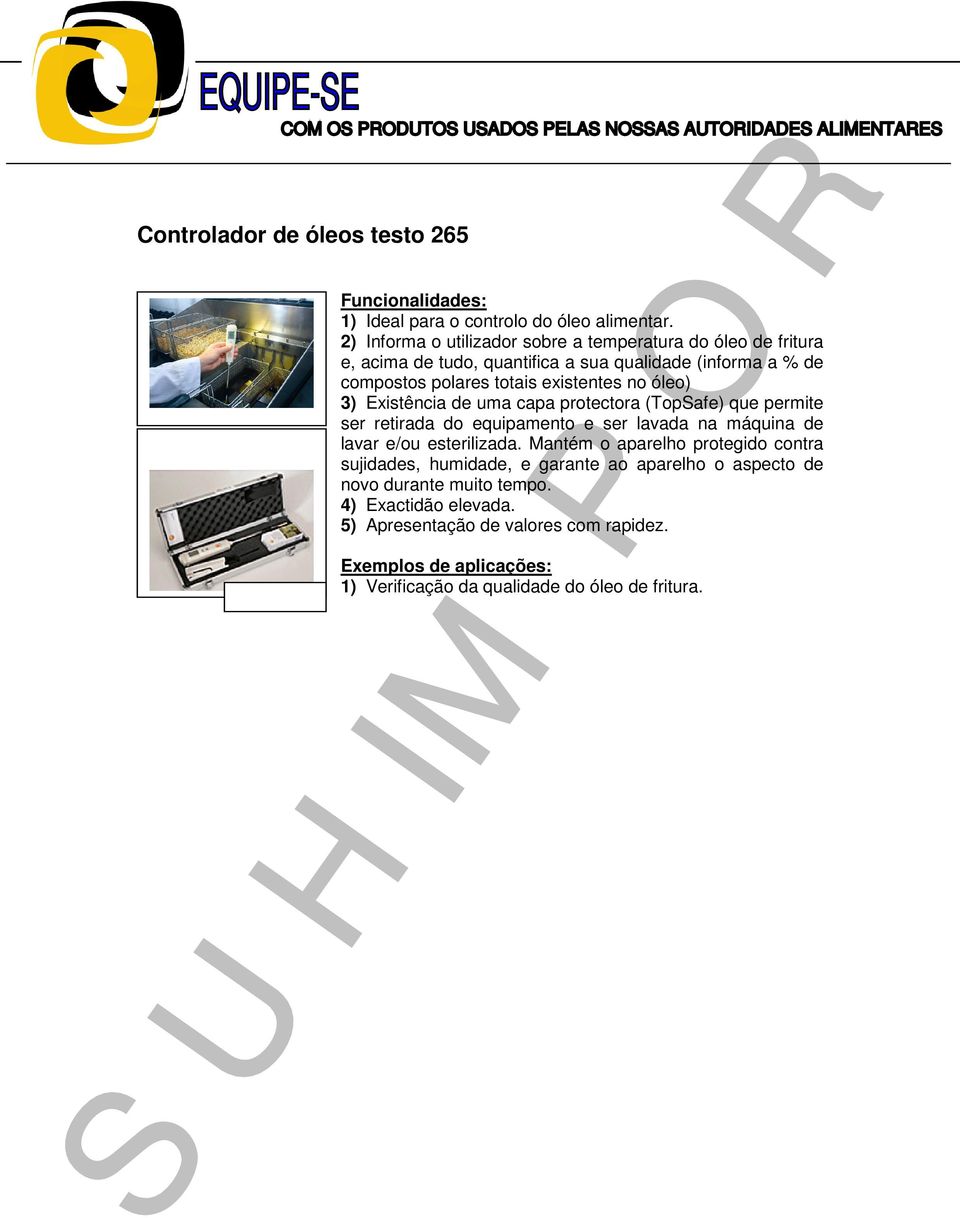 EQUIPE-SE
COM OS PRODUTOS USADOS PELAS NOSSAS AUTORIDADES ALIMENTARES

Controlador de óleos testo 265

Funcionalidades:
1) Ideal para o controlo do óleo alimentar.
2) Informa o utilizador sobre a temperatura do óleo de fritura e, acima de tudo, quantifica a sua qualidade (informa a % de compostos polares totais existentes no óleo)
3) Existência de uma capa protectora (TopSafe) que permite ser retirada do equipamento e ser lavada na máquina de lavar e/ou esterilizada. Mantém o aparelho protegido contra sujidades, humidade, e garante ao aparelho o aspecto de novo durante muito tempo.
4) Exactidão elevada.
5) Apresentação de valores com rapidez.

Exemplos de aplicações:
1) Verificação da qualidade do óleo de fritura.

S U H I M P O R